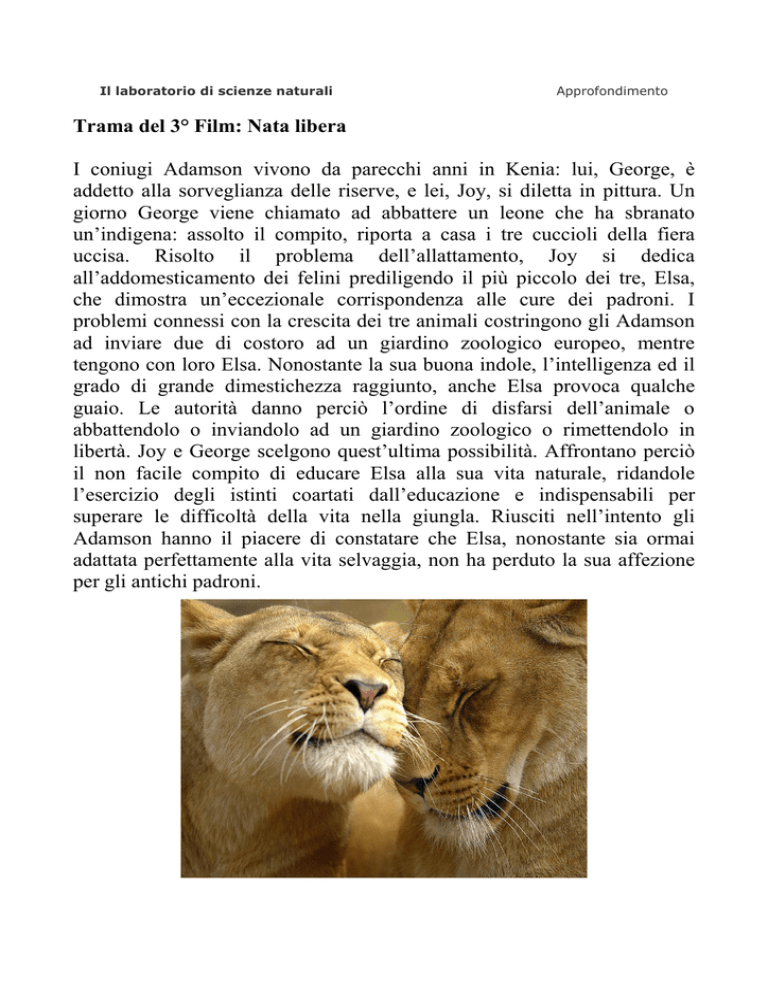 Il laboratorio di scienze naturali

Approfondimento

Trama del 3° Film: Nata libera

I coniugi Adamson vivono da parecchi anni in Kenia: lui, George, è addetto alla sorveglianza delle riserve, e lei, Joy, si diletta in pittura. Un giorno George viene chiamato ad abbattere un leone che ha sbranato un'indigena: assolto il compito, riporta a casa i tre cuccioli della fiera uccisa. Risolto il problema dell'allattamento, Joy si dedica all'addomesticamento dei felini prediligendo il più piccolo dei tre, Elsa, che dimostra un'eccezionale corrispondenza alle cure dei padroni. I problemi connessi con la crescita dei tre animali costringono gli Adamson ad inviare due di costoro ad un giardino zoologico europeo, mentre tengono con loro Elsa. Nonostante la sua buona indole, l'intelligenza ed il grado di grande dimestichezza raggiunto, anche Elsa provoca qualche guaio. Le autorità danno perciò l'ordine di disfarsi dell'animale o abbattendolo o inviandolo ad un giardino zoologico o rimettendolo in libertà. Joy e George scelgono quest'ultima possibilità. Affrontano perciò il non facile compito di educare Elsa alla sua vita naturale, ridandole l'esercizio degli istinti coartati dall'educazione e indispensabili per superare le difficoltà della vita nella giungla. Riusciti nell'intento gli Adamson hanno il piacere di constatare che Elsa, nonostante sia ormai adattata perfettamente alla vita selvaggia, non ha perduto la sua affezione per gli antichi padroni.